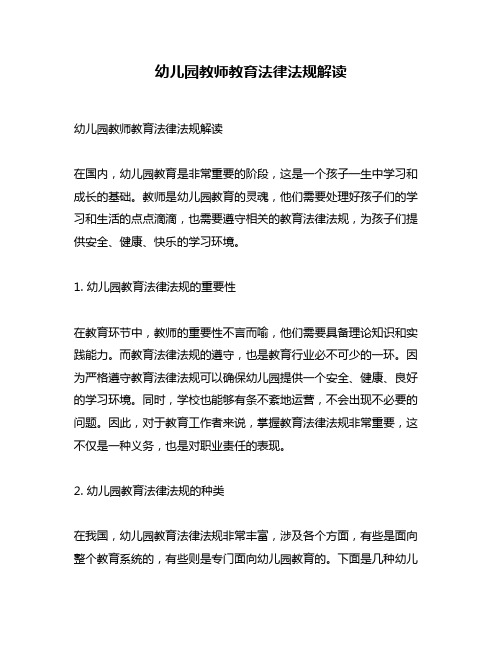 幼儿园教师教育法律法规解读

幼儿园教师教育法律法规解读

在国内，幼儿园教育是非常重要的阶段，这是一个孩子一生中学习和成长的基础。教师是幼儿园教育的灵魂，他们需要处理好孩子们的学习和生活的点点滴滴，也需要遵守相关的教育法律法规，为孩子们提供安全、健康、快乐的学习环境。

1. 幼儿园教育法律法规的重要性

在教育环节中，教师的重要性不言而喻，他们需要具备理论知识和实践能力。而教育法律法规的遵守，也是教育行业必不可少的一环。因为严格遵守教育法律法规可以确保幼儿园提供一个安全、健康、良好的学习环境。同时，学校也能够有条不紊地运营，不会出现不必要的问题。因此，对于教育工作者来说，掌握教育法律法规非常重要，这不仅是一种义务，也是对职业责任的表现。

2. 幼儿园教育法律法规的种类

在我国，幼儿园教育法律法规非常丰富，涉及各个方面，有些是面向整个教育系统的，有些则是专门面向幼儿园教育的。下面是几种幼儿